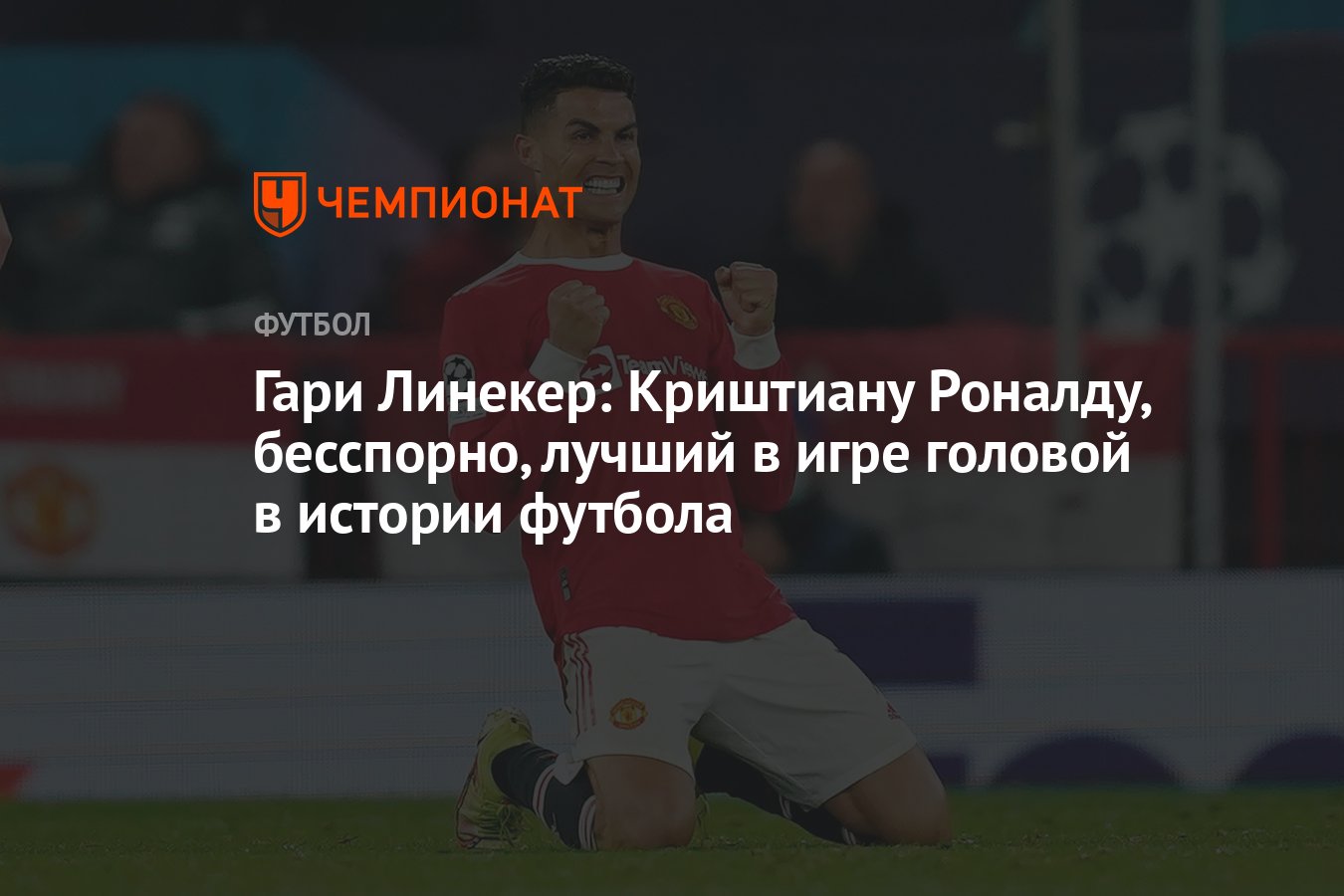 ЧЕМПИОНАТ

ФУТБОЛ

Гари Линекер: Криштиану Роналду, бесспорно, лучший в игре головой в истории футбола